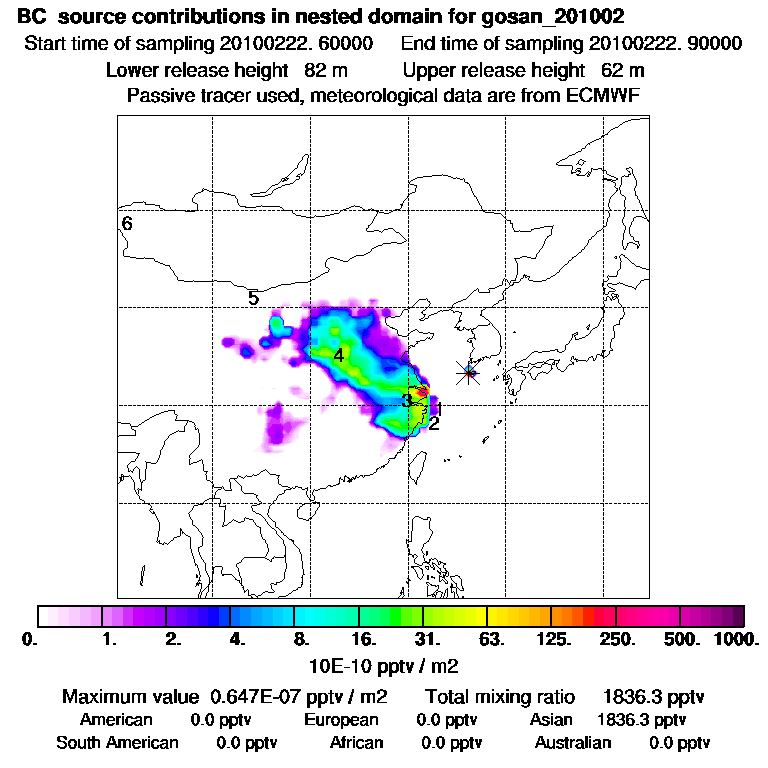 BC source contributions in nested domain for gosan_201002

Start time of sampling 20100222. 60000 End time of sampling 20100222. 90000

Lower release height 82 m Upper release height 62 m

Passive tracer used, meteorological data are from ECMWF

6

5

4

3

1

2

0. 1. 2. 4. 8. 16. 31. 63. 125. 250. 500. 1000.

10E-10 pptv / m2

Maximum value 0.647E-07 pptv / m2 Total mixing ratio 1836.3 pptv

American 0.0 pptv European 0.0 pptv Asian 1836.3 pptv

South American 0.0 pptv African 0.0 pptv Australian 0.0 pptv